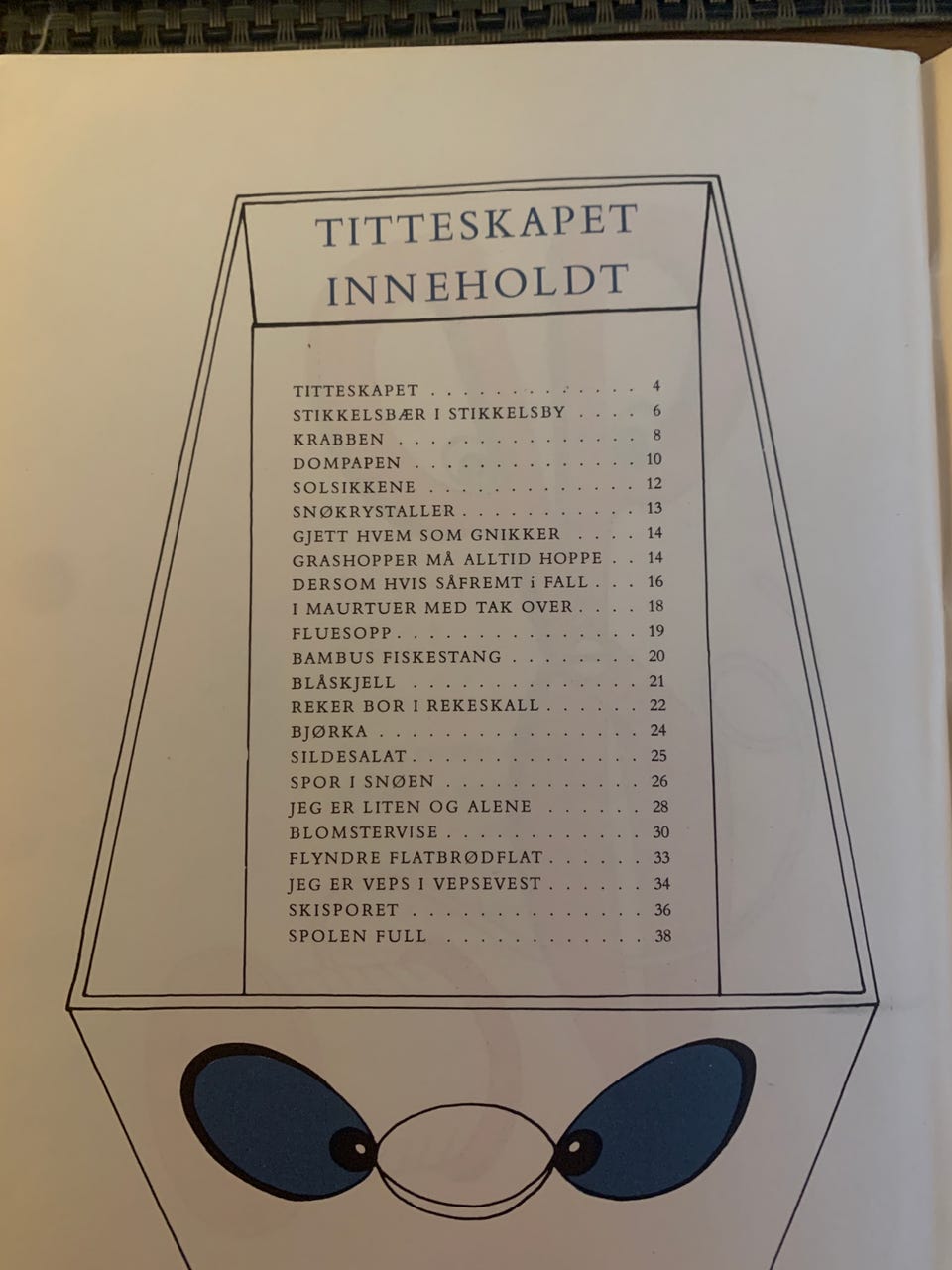 TITTESKAPET
INNEHOLDT

TITTESKAPET 4
STIKKELSBÆR I STIKKELSBY 6
KRABBEN 8
DOMPAPEN 10
SOLSIKKENE 12
SNØKRYSTALLER 13
GJETT HVEM SOM GNIKKER 14
GRASHOPPER MÅ ALLTID HOPPE 14
DERSOM HVIS SÅFREMT i FALL 16
I MAURTUER MED TAK OVER 18
FLUESOPP 19
BAMBUS FISKESTANG 20
BLÅSKJELL 21
REKER BOR I REKESKALL 22
BJØRKA 24
SILDESALAT 25
SPOR I SNØEN 26
JEG ER LITEN OG ALENE 28
BLOMSTERVISE 30
FLYNDRE FLATBRØDFLAT 33
JEG ER VEPS I VEPSEVEST 34
SKISPORET 36
SPOLEN FULL 38